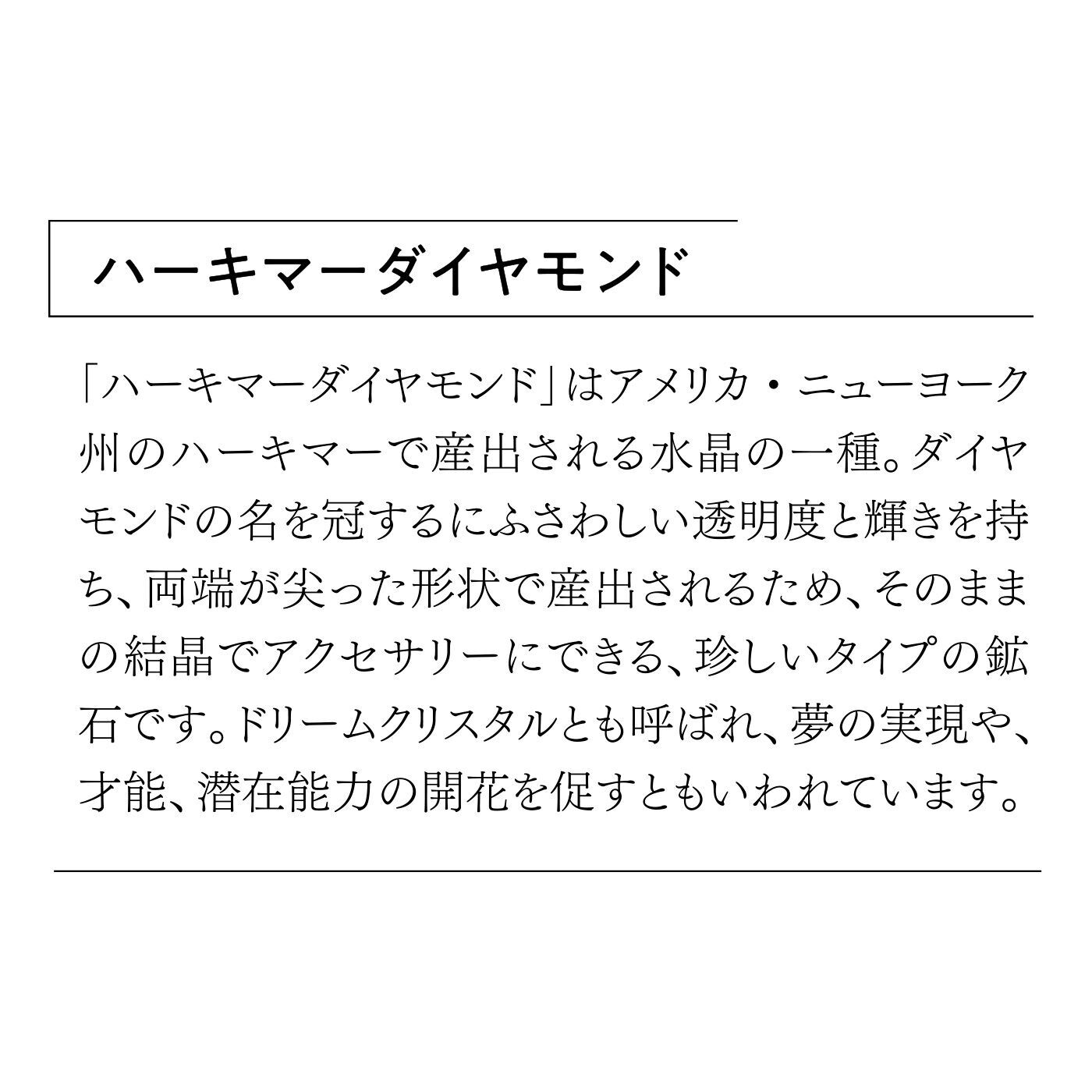 ハーキマーダイヤモンド

「ハーキマーダイヤモンド」はアメリカ・ニューヨーク州のハーキマーで産出される水晶の一種。ダイヤモンドの名を冠するにふさわしい透明度と輝きを持ち、両端が尖った形状で産出されるため、そのままの結晶でアクセサリーにできる、珍しいタイプの鉱石です。ドリームクリスタルとも呼ばれ、夢の実現や、才能、潜在能力の開花を促すともいわれています。